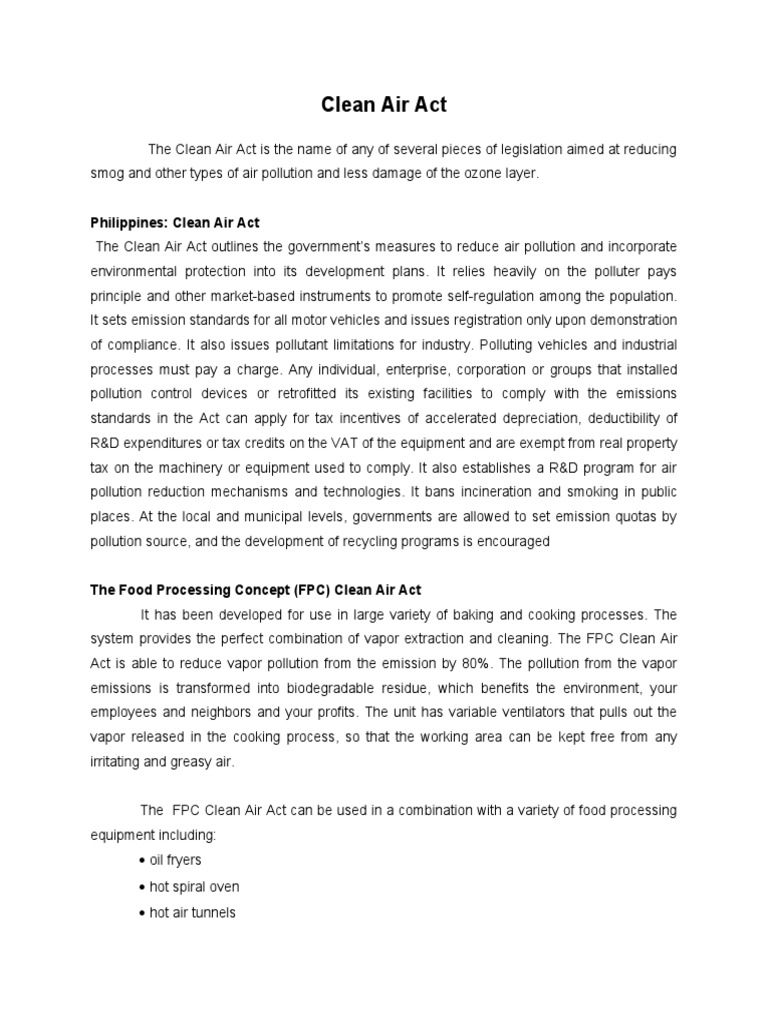 Clean Air Act

The Clean Air Act is the name of any of several pieces of legislation aimed at reducing smog and other types of air pollution and less damage of the ozone layer.

Philippines: Clean Air Act
The Clean Air Act outlines the government's measures to reduce air pollution and incorporate environmental protection into its development plans. It relies heavily on the polluter pays principle and other market-based instruments to promote self-regulation among the population. It sets emission standards for all motor vehicles and issues registration only upon demonstration of compliance. It also issues pollutant limitations for industry. Polluting vehicles and industrial processes must pay a charge. Any individual, enterprise, corporation or groups that installed pollution control devices or retrofitted its existing facilities to comply with the emissions standards in the Act can apply for tax incentives of accelerated depreciation, deductibility of R&D expenditures or tax credits on the VAT of the equipment and are exempt from real property tax on the machinery or equipment used to comply. It also establishes a R&D program for air pollution reduction mechanisms and technologies. It bans incineration and smoking in public places. At the local and municipal levels, governments are allowed to set emission quotas by pollution source, and the development of recycling programs is encouraged

The Food Processing Concept (FPC) Clean Air Act
It has been developed for use in large variety of baking and cooking processes. The system provides the perfect combination of vapor extraction and cleaning. The FPC Clean Air Act is able to reduce vapor pollution from the emission by 80%. The pollution from the vapor emissions is transformed into biodegradable residue, which benefits the environment, your employees and neighbors and your profits. The unit has variable ventilators that pulls out the vapor released in the cooking process, so that the working area can be kept free from any irritating and greasy air.

The FPC Clean Air Act can be used in a combination with a variety of food processing equipment including:
• oil fryers
• hot spiral oven
• hot air tunnels